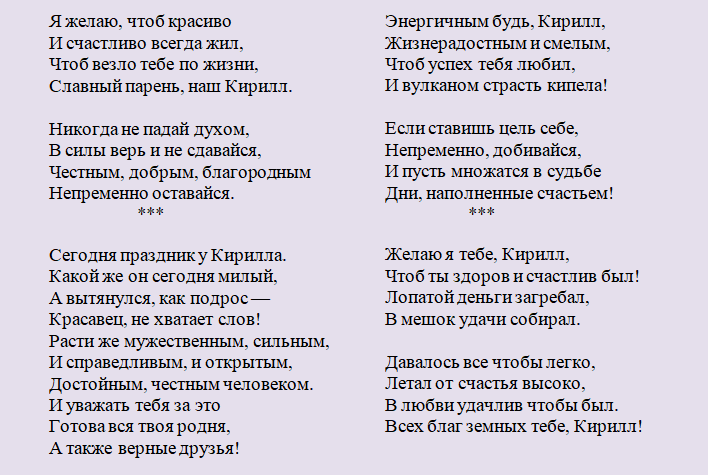 Я желаю, чтоб красиво
И счастливо всегда жил,
Чтоб везло тебе по жизни,
Славный парень, наш Кирилл.

Никогда не падай духом,
В силы верь и не сдавайся,
Честным, добрым, благородным
Непременно оставайся.

***

Сегодня праздник у Кирилла.
Какой же он сегодня милый,
А вытянулся, как подрос —
Красавец, не хватает слов!
Расти же мужественным, сильным,
И справедливым, и открытым,
Достойным, честным человеком.
И уважать тебя за это
Готова вся твоя родня,
А также верные друзья!

Энергичным будь, Кирилл,
Жизнерадостным и смелым,
Чтоб успех тебя любил,
И вулканом страсть кипела!

Если ставишь цель себе,
Непременно, добивайся,
И пусть множатся в судьбе
Дни, наполненные счастьем!

***

Желаю я тебе, Кирилл,
Чтоб ты здоров и счастлив был!
Лопатой деньги загребал,
В мешок удачи собирал.

Давалось все чтобы легко,
Летал от счастья высоко,
В любви удачлив чтобы был.
Всех благ земных тебе, Кирилл!